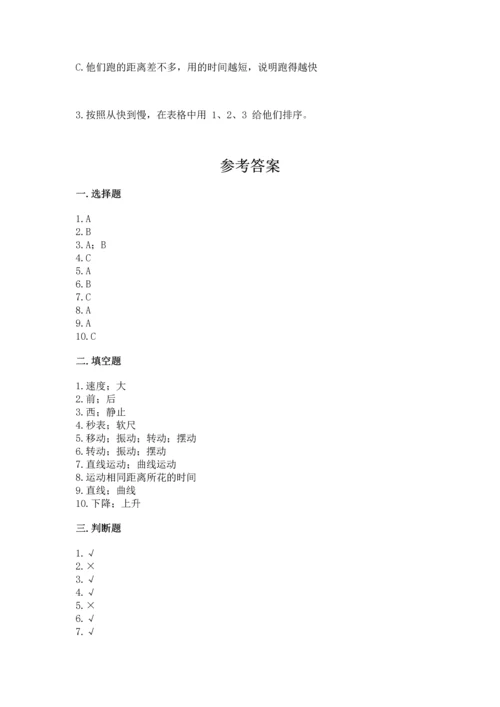 C. 他们跑的距离差不多，用的时间越短，说明跑得越快

3. 按照从快到慢，在表格中用 1、2、3 给他们排序。

参考答案

一. 选择题

1. A
2. B
3. A；B
4. C
5. A
6. B
7. C
8. A
9. A
10. C

二. 填空题

1. 速度；大
2. 前；后
3. 西；静止
4. 秒表；软尺
5. 移动；振动；转动；摆动
6. 转动；振动；摆动
7. 直线运动；曲线运动
8. 运动相同距离所花的时间
9. 直线；曲线
10. 下降；上升

三. 判断题

1. √
2. ×
3. √
4. √
5. ×
6. √
7. √